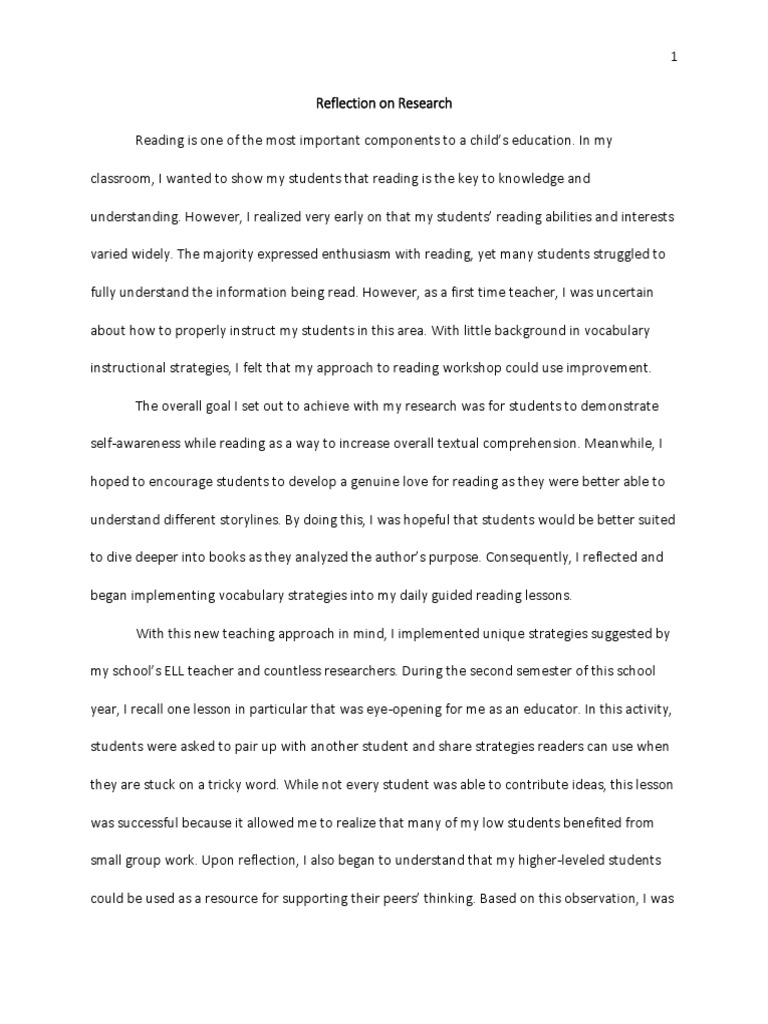 1

Reflection on Research

Reading is one of the most important components to a child's education. In my classroom, I wanted to show my students that reading is the key to knowledge and understanding. However, I realized very early on that my students' reading abilities and interests varied widely. The majority expressed enthusiasm with reading, yet many students struggled to fully understand the information being read. However, as a first time teacher, I was uncertain about how to properly instruct my students in this area. With little background in vocabulary instructional strategies, I felt that my approach to reading workshop could use improvement.

The overall goal I set out to achieve with my research was for students to demonstrate self-awareness while reading as a way to increase overall textual comprehension. Meanwhile, I hoped to encourage students to develop a genuine love for reading as they were better able to understand different storylines. By doing this, I was hopeful that students would be better suited to dive deeper into books as they analyzed the author's purpose. Consequently, I reflected and began implementing vocabulary strategies into my daily guided reading lessons.

With this new teaching approach in mind, I implemented unique strategies suggested by my school's ELL teacher and countless researchers. During the second semester of this school year, I recall one lesson in particular that was eye-opening for me as an educator. In this activity, students were asked to pair up with another student and share strategies readers can use when they are stuck on a tricky word. While not every student was able to contribute ideas, this lesson was successful because it allowed me to realize that many of my low students benefited from small group work. Upon reflection, I also began to understand that my higher-leveled students could be used as a resource for supporting their peers' thinking. Based on this observation, I was